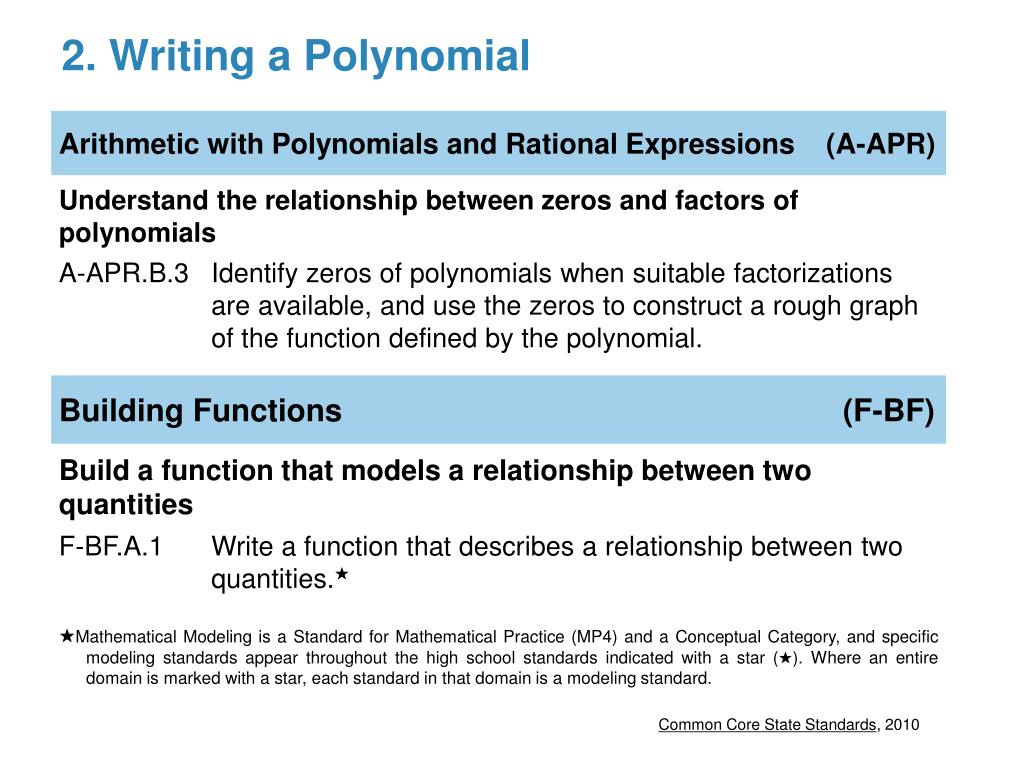 2. Writing a Polynomial

Arithmetic with Polynomials and Rational Expressions (A-APR)

Understand the relationship between zeros and factors of polynomials

A-APR.B.3 Identify zeros of polynomials when suitable factorizations are available, and use the zeros to construct a rough graph of the function defined by the polynomial.

Building Functions (F-BF)

Build a function that models a relationship between two quantities

F-BF.A.1 Write a function that describes a relationship between two quantities.★

★Mathematical Modeling is a Standard for Mathematical Practice (MP4) and a Conceptual Category, and specific modeling standards appear throughout the high school standards indicated with a star (★). Where an entire domain is marked with a star, each standard in that domain is a modeling standard.

Common Core State Standards, 2010